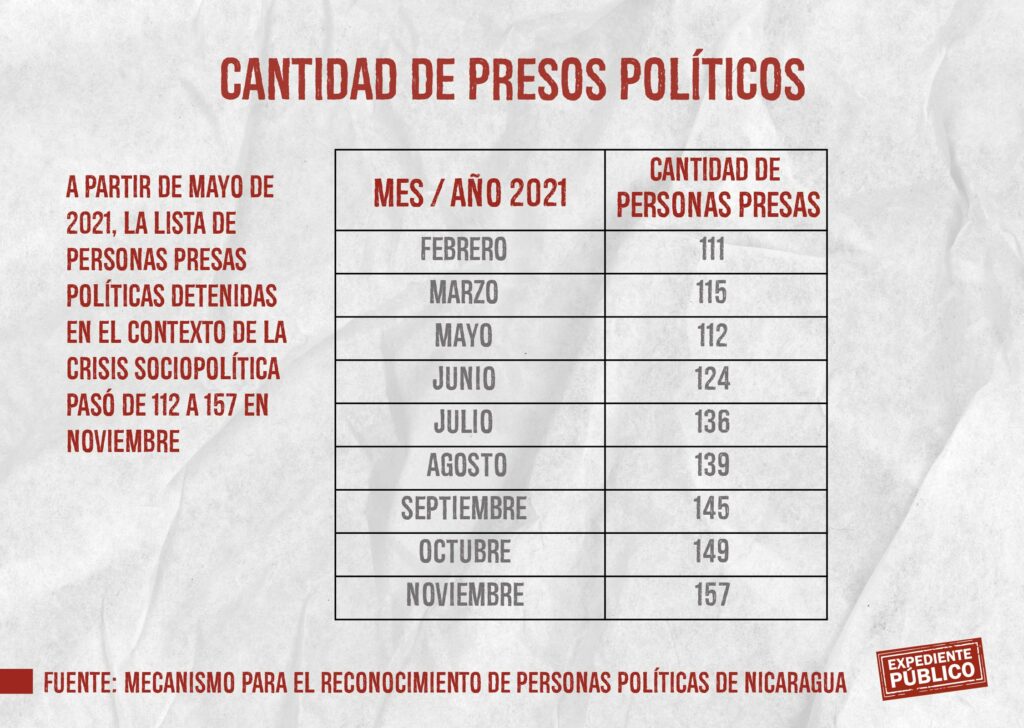 CANTIDAD DE PRESOS POLÍTICOS

A PARTIR DE MAYO DE 2021, LA LISTA DE PERSONAS PRESAS POLÍTICAS DETENIDAS EN EL CONTEXTO DE LA CRISIS SOCIOPOLÍTICA PASÓ DE 112 A 157 EN NOVIEMBRE

| MES / AÑO 2021 | CANTIDAD DE PERSONAS PRESAS |
|---|---|
| FEBRERO | 111 |
| MARZO | 115 |
| MAYO | 112 |
| JUNIO | 124 |
| JULIO | 136 |
| AGOSTO | 139 |
| SEPTIEMBRE | 145 |
| OCTUBRE | 149 |
| NOVIEMBRE | 157 |

FUENTE: MECANISMO PARA EL RECONOCIMIENTO DE PERSONAS POLÍTICAS DE NICARAGUA

EXPEDIENTE PÚBLICO